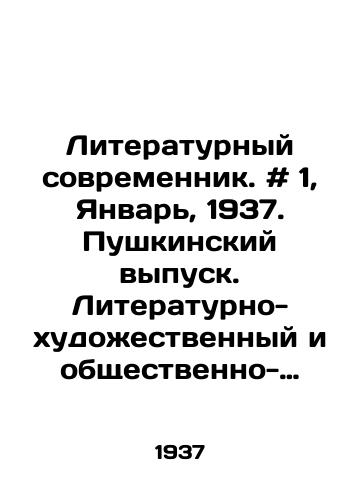 Литературный современник. # 1, Январь, 1937. Пушкинский выпуск. Литературно-художественный и общественно-…

1937